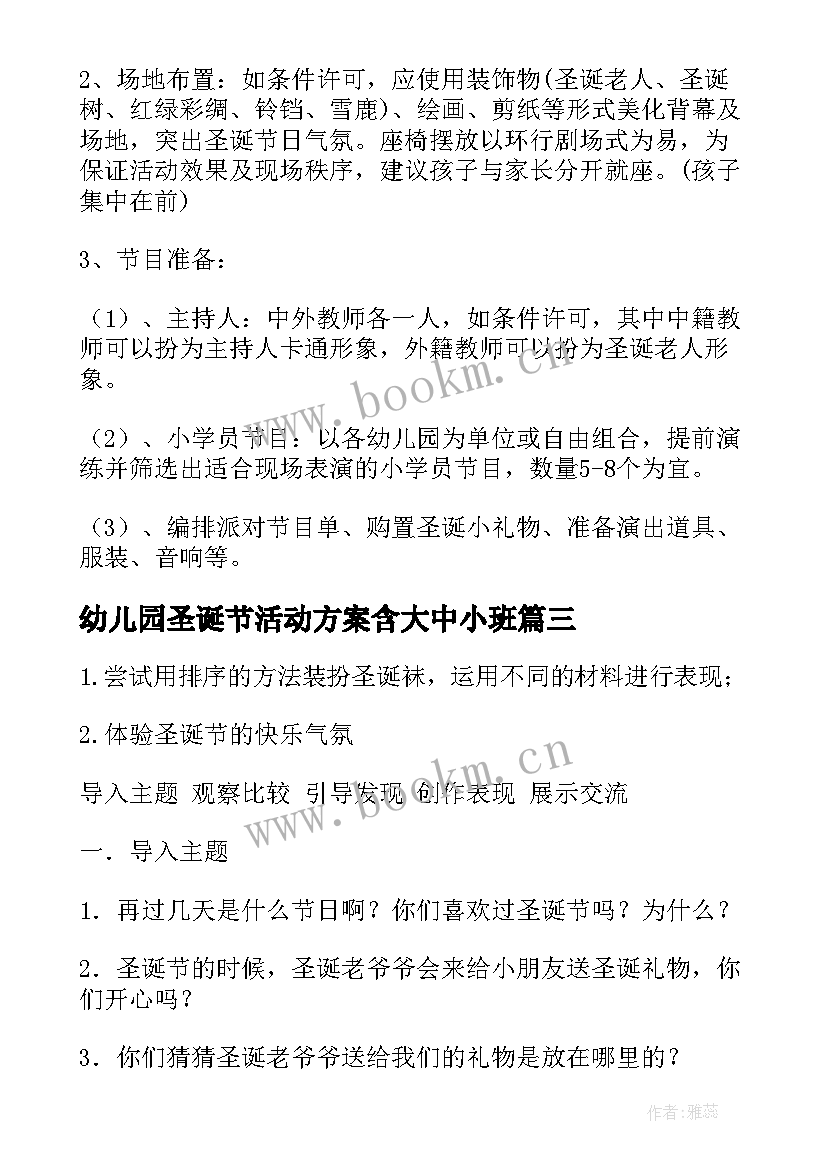 2、场地布置：如条件许可，应使用装饰物(圣诞老人、圣诞树、红绿彩绸、铃铛、雪鹿)、绘画、剪纸等形式美化背幕及场地，突出圣诞节日气氛。座椅摆放以环行剧场式为易，为保证活动效果及现场秩序，建议孩子与家长分开就座。(孩子集中在前)

3、节目准备：

（1）、主持人：中外教师各一人，如条件许可，其中中籍教师可以扮为主持人卡通形象，外籍教师可以扮为圣诞老人形象。

（2）、小学员节目：以各幼儿园为单位或自由组合，提前演练并筛选出适合现场表演的小学员节目，数量5-8个为宜。

（3）、编排派对节目单、购置圣诞小礼物、准备演出道具、服装、音响等。

幼儿园圣诞节活动方案含大中小班篇三

1.尝试用排序的方法装扮圣诞袜，运用不同的材料进行表现；

2.体验圣诞节的快乐气氛

导入主题 观察比较 引导发现 创作表现 展示交流

一．导入主题

1．再过几天是什么节日啊？你们喜欢过圣诞节吗？为什么？

2．圣诞节的时候，圣诞老爷爷会来给小朋友送圣诞礼物，你们开心吗？

3．你们猜猜圣诞老爷爷送给我们的礼物是放在哪里的？

www.bookm.cn

www.bookm.cn

作者：雅蕊